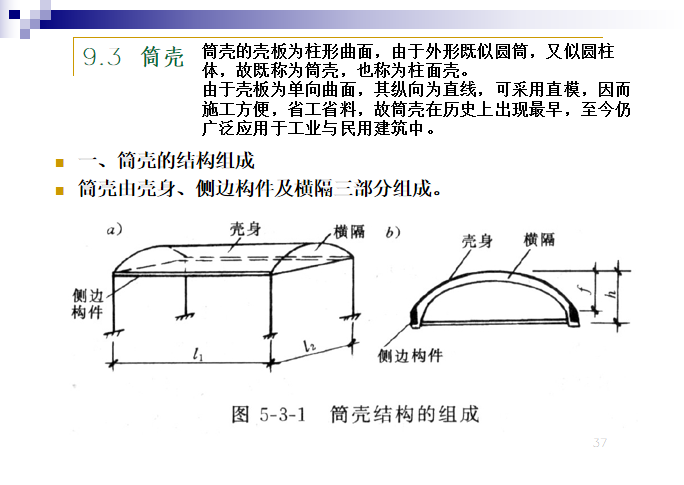 9.3 筒壳

筒壳的壳板为柱形曲面，由于外形既似圆筒，又似圆柱体，故既称为筒壳，也称为柱面壳。
由于壳板为单向曲面，其纵向为直线，可采用直模，因而施工方便，省工省料，故筒壳在历史上出现最早，至今仍广泛应用于工业与民用建筑中。

一、筒壳的结构组成

筒壳由壳身、侧边构件及横隔三部分组成。

a) 壳身 横隔 侧边构件 $l_1$ $l_2$

b) 壳身 横隔 $f$ $h$ 侧边构件

图 5-3-1 筒壳结构的组成

37